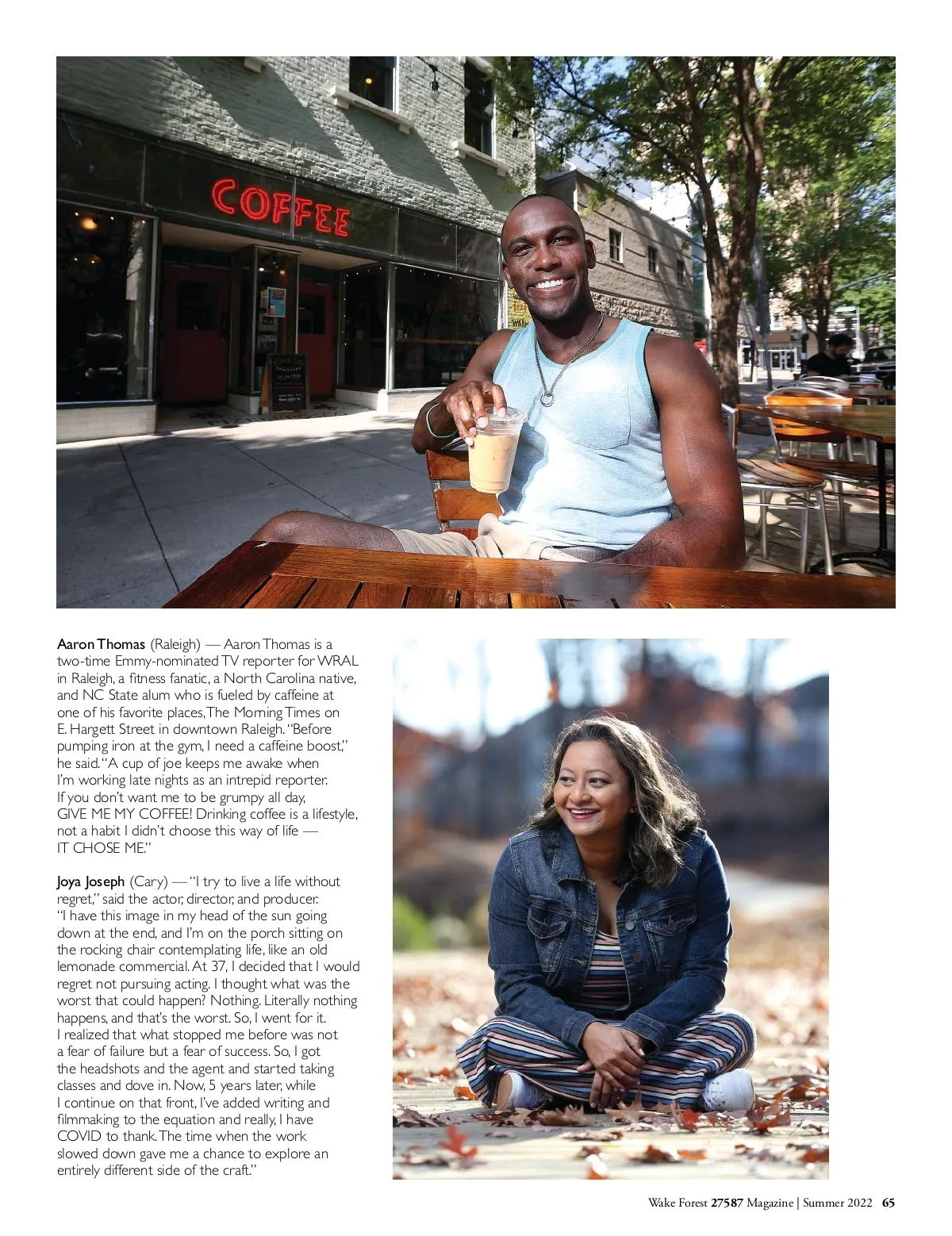 COFFEE

Aaron Thomas (Raleigh) — Aaron Thomas is a two-time Emmy-nominated TV reporter for WRAL in Raleigh, a fitness fanatic, a North Carolina native, and NC State alum who is fueled by caffeine at one of his favorite places, The Morning Times on E. Hargett Street in downtown Raleigh. "Before pumping iron at the gym, I need a caffeine boost," he said. "A cup of joe keeps me awake when I'm working late nights as an intrepid reporter. If you don't want me to be grumpy all day, GIVE ME MY COFFEE! Drinking coffee is a lifestyle, not a habit I didn't choose this way of life — IT CHOSE ME."

Joya Joseph (Cary) — "I try to live a life without regret," said the actor, director, and producer. "I have this image in my head of the sun going down at the end, and I'm on the porch sitting on the rocking chair contemplating life, like an old lemonade commercial. At 37, I decided that I would regret not pursuing acting. I thought what was the worst that could happen? Nothing. Literally nothing happens, and that's the worst. So, I went for it. I realized that what stopped me before was not a fear of failure but a fear of success. So, I got the headshots and the agent and started taking classes and dove in. Now, 5 years later, while I continue on that front, I've added writing and filmmaking to the equation and really, I have COVID to thank. The time when the work slowed down gave me a chance to explore an entirely different side of the craft."

Wake Forest 27587 Magazine | Summer 2022 65